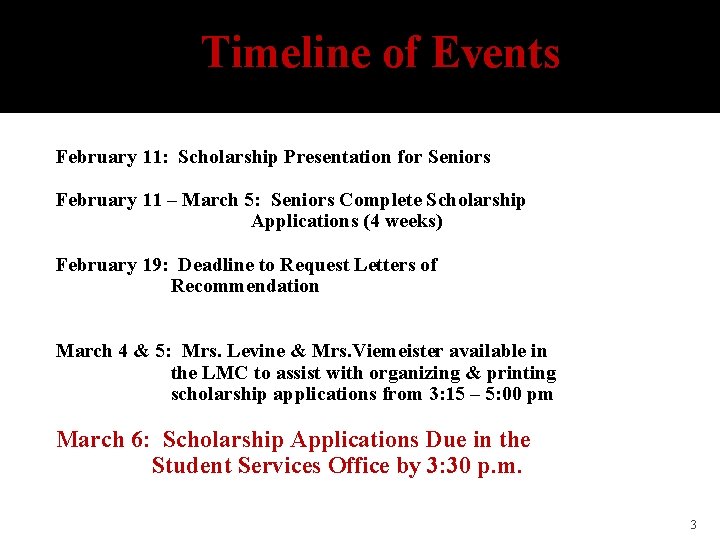 Timeline of Events

February 11: Scholarship Presentation for Seniors

February 11 – March 5: Seniors Complete Scholarship Applications (4 weeks)

February 19: Deadline to Request Letters of Recommendation

March 4 & 5: Mrs. Levine & Mrs.Viemeister available in the LMC to assist with organizing & printing scholarship applications from 3:15 – 5:00 pm

March 6: Scholarship Applications Due in the Student Services Office by 3:30 p.m.

3